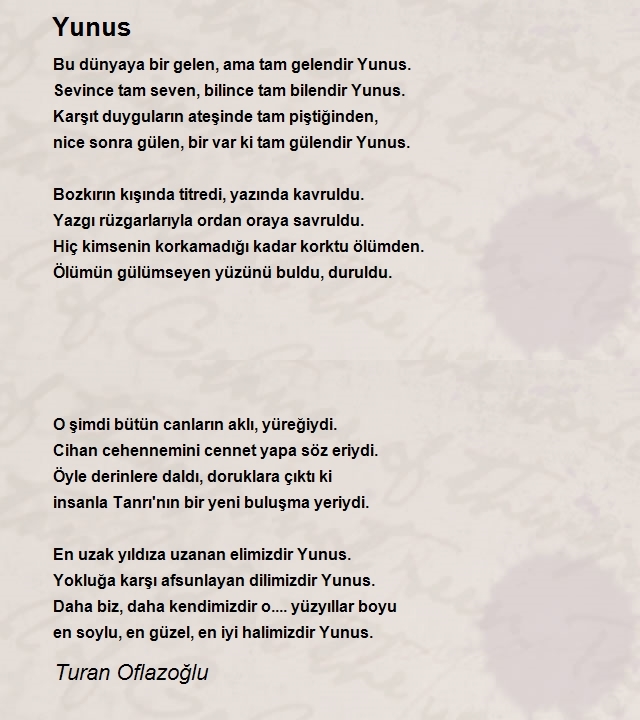 Yunus

Bu dünyaya bir gelen, ama tam gelendir Yunus.
Sevince tam seven, bilince tam bilendir Yunus.
Karşıt duyguların ateşinde tam piştiğinden,
nice sonra gülen, bir var ki tam gülendir Yunus.

Bozkırın kışında titredi, yazında kavruldu.
Yazgı rüzgarlarıyla ordan oraya savruldu.
Hiç kimsenin korkamadığı kadar korktu ölümden.
Ölümün gülümseyen yüzünü buldu, duruldu.

O şimdi bütün canların aklı, yüreğiydi.
Cihan cehennemini cennet yapa söz eriydi.
Öyle derinlere daldı, doruklara çıktı ki
insanla Tanrı'nın bir yeni buluşma yeriydi.

En uzak yıldıza uzanan elimizdir Yunus.
Yokluğa karşı afsunlayan dilimizdir Yunus.
Daha biz, daha kendimizdir o.... yüzyıllar boyu
en soylu, en güzel, en iyi halimizdir Yunus.

Turan Oflazoğlu